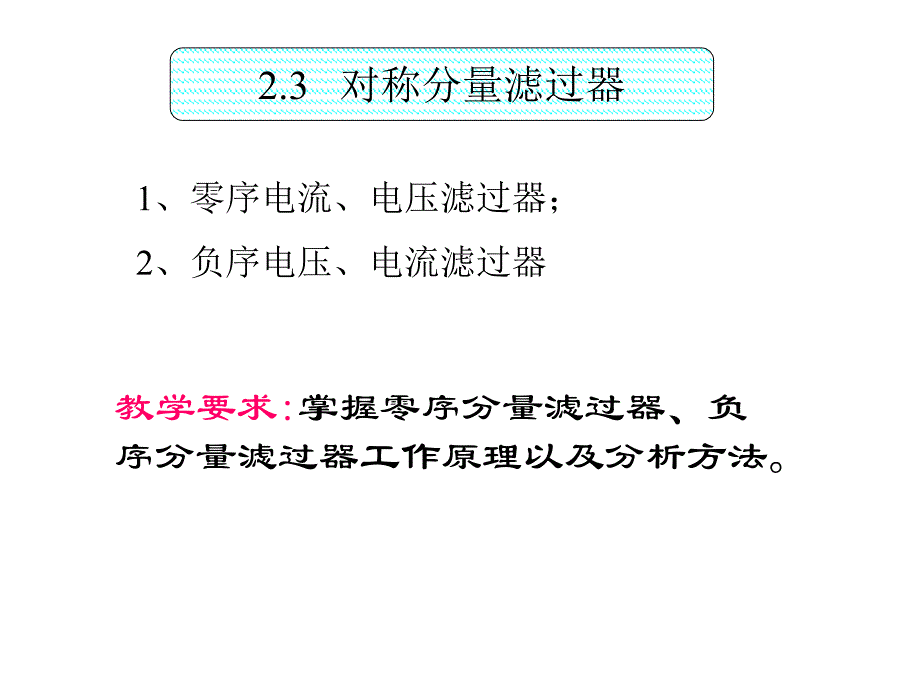 2.3 对称分量滤过器

1、零序电流、电压滤过器;

2、负序电压、电流滤过器

教学要求:掌握零序分量滤过器、负序分量滤过器工作原理以及分析方法。